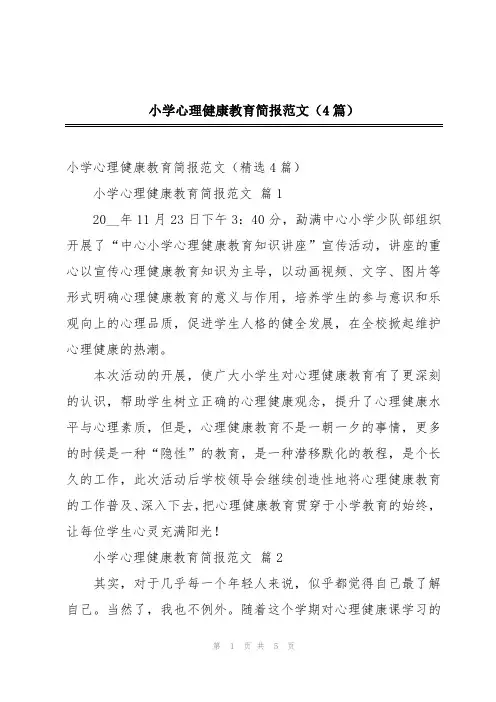 小学心理健康教育简报范文（4篇）

小学心理健康教育简报范文（精选4篇）

小学心理健康教育简报范文 篇1

20__年11月23日下午3：40分，勐满中心小学少队部组织开展了“中心小学心理健康教育知识讲座”宣传活动，讲座的重心以宣传心理健康教育知识为主导，以动画视频、文字、图片等形式明确心理健康教育的意义与作用，培养学生的参与意识和乐观向上的心理品质，促进学生人格的健全发展，在全校掀起维护心理健康的热潮。

本次活动的开展，使广大小学生对心理健康教育有了更深刻的认识，帮助学生树立正确的心理健康观念，提升了心理健康水平与心理素质，但是，心理健康教育不是一朝一夕的事情，更多的时候是一种“隐性”的教育，是一种潜移默化的教程，是个长久的工作，此次活动后学校领导会继续创造性地将心理健康教育的工作普及、深入下去，把心理健康教育贯穿于小学教育的始终，让每位学生心灵充满阳光！

小学心理健康教育简报范文 篇2

其实，对于几乎每一个年轻人来说，似乎都觉得自己最了解自己。当然了，我也不例外。随着这个学期对心理健康课学习的

第 1 页 共 5 页